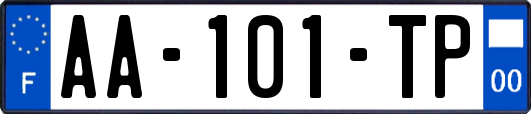 F
AA-101-TP
00